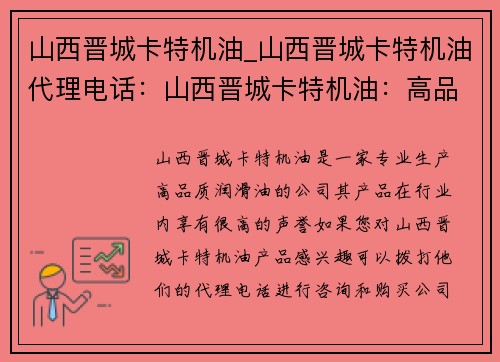 山西晋城卡特机油_山西晋城卡特机油代理电话：山西晋城卡特机油：高品

山西晋城卡特机油是一家专业生产高品质润滑油的公司其产品在行业内享有很高的声誉如果您对山西晋城卡特机油产品感兴趣可以拨打他们的代理电话进行咨询和购买公司